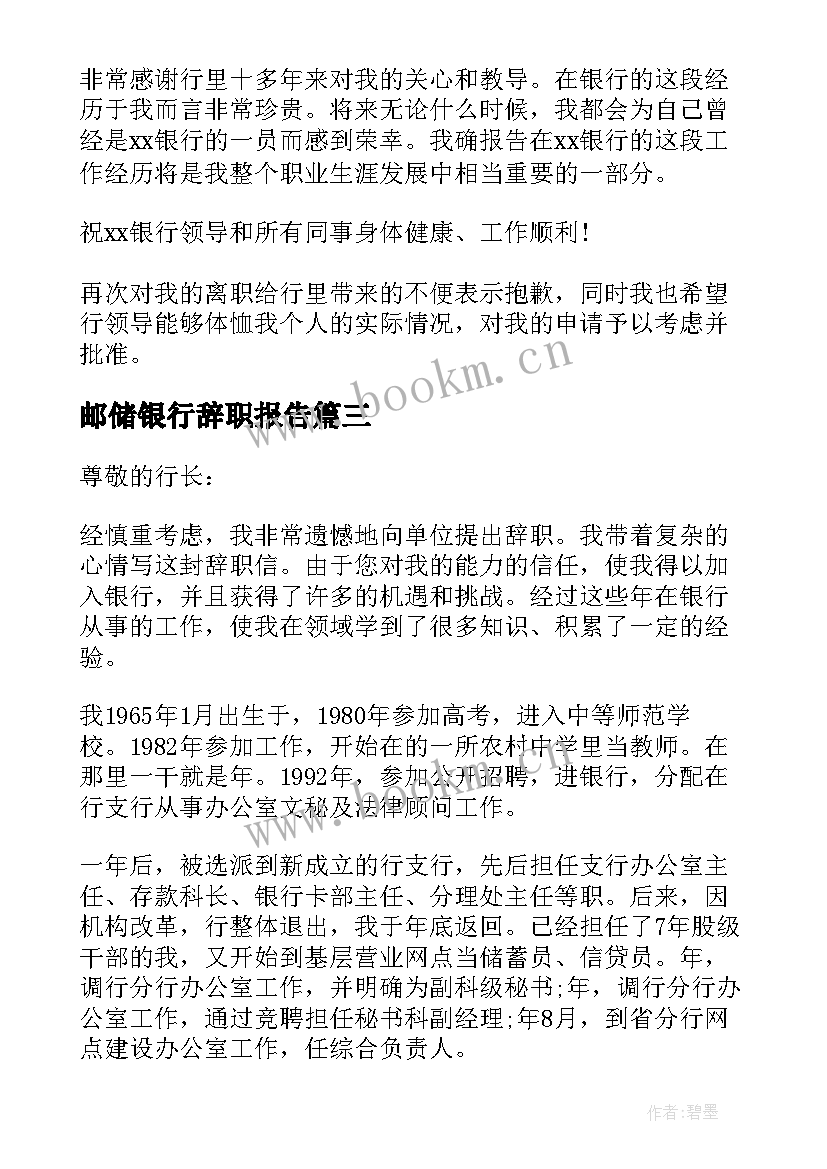 非常感谢行里十多年来对我的关心和教导。在银行的这段经历于我而言非常珍贵。将来无论什么时候，我都会为自己曾经是xx银行的一员而感到荣幸。我确报告在xx银行的这段工作经历将是我整个职业生涯发展中相当重要的一部分。

祝xx银行领导和所有同事身体健康、工作顺利！

再次对我的离职给行里带来的不便表示抱歉，同时我也希望行领导能够体恤我个人的实际情况，对我的申请予以考虑并批准。

www.bookm.cn

邮储银行辞职报告篇三

尊敬的行长：

经慎重考虑，我非常遗憾地向单位提出辞职。我带着复杂的心情写这封辞职信。由于您对我的能力的信任，使我得以加入银行，并且获得了许多的机遇和挑战。经过这些年在银行从事的工作，使我在领域学到了很多知识、积累了一定的经验。

我1965年1月出生于，1980年参加高考，进入中等师范学校。1982年参加工作，开始在的一所农村中学里当教师。在那里一干就是年。1992年，参加公开招聘，进银行，分配在行支行从事办公室文秘及法律顾问工作。

一年后，被选派到新成立的行支行，先后担任支行办公室主任、存款科长、银行卡部主任、分理处主任等职。后来，因机构改革，行整体退出，我于年底返回。已经担任了7年股级干部的我，又开始到基层营业网点当储蓄员、信贷员。年，调行分行办公室工作，并明确为副科级秘书;年，调行分行办公室工作，通过竞聘担任秘书科副经理;年8月，到省分行网点建设办公室工作，任综合负责人。

作者:碧墨